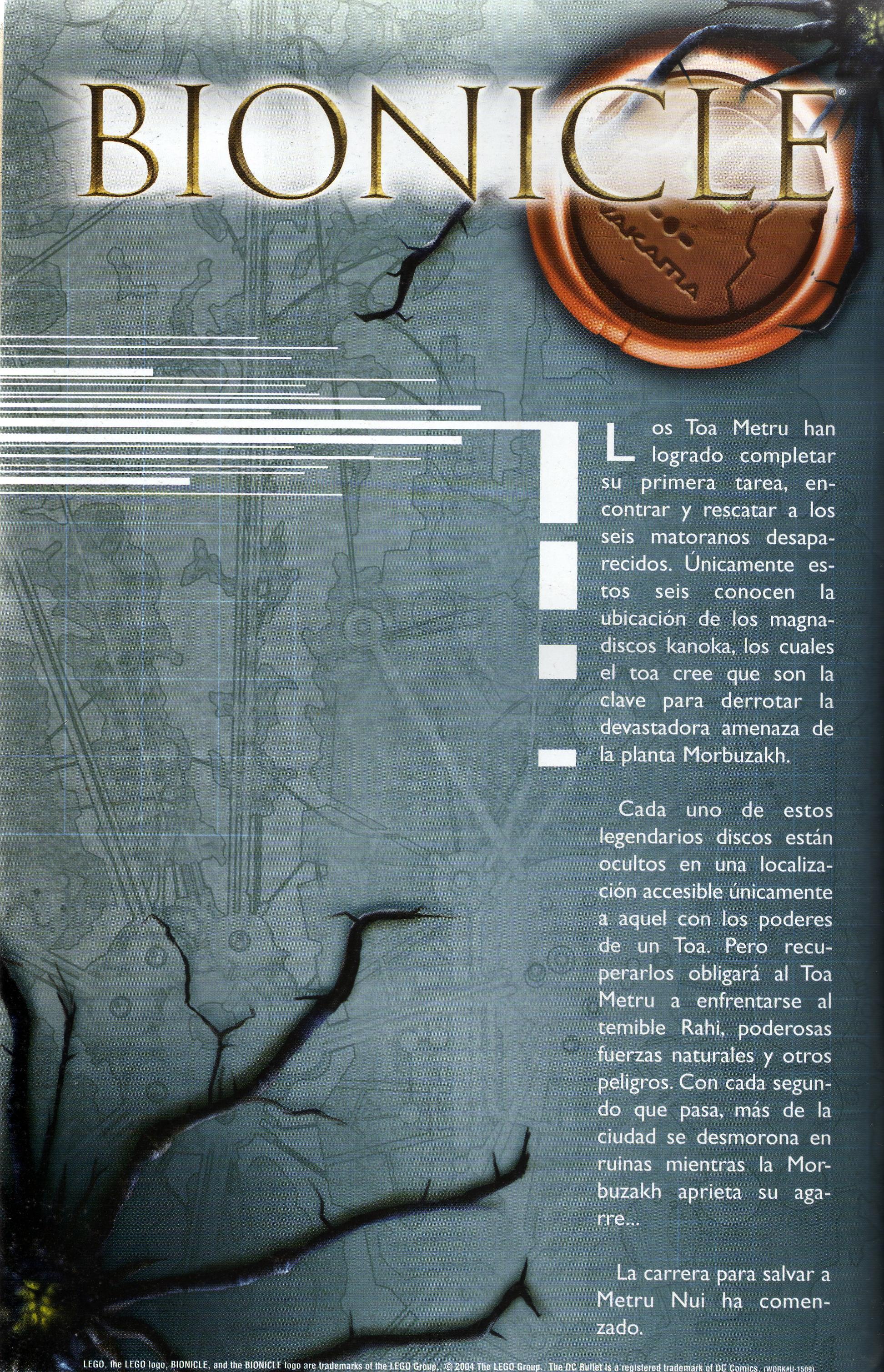 BIONICLE®

VAKAMA

Los Toa Metru han logrado completar su primera tarea, encontrar y rescatar a los seis matoranos desaparecidos. Únicamente estos seis conocen la ubicación de los magnadiscos kanoka, los cuales el toa cree que son la clave para derrotar la devastadora amenaza de la planta Morbuzakh.

Cada uno de estos legendarios discos están ocultos en una localización accesible únicamente a aquel con los poderes de un Toa. Pero recuperarlos obligará al Toa Metru a enfrentarse al temible Rahi, poderosas fuerzas naturales y otros peligros. Con cada segundo que pasa, más de la ciudad se desmorona en ruinas mientras la Morbuzakh aprieta su agarre...

La carrera para salvar a Metru Nui ha comenzado.

LEGO, the LEGO logo, BIONICLE, and the BIONICLE logo are trademarks of the LEGO Group. © 2004 The LEGO Group. The DC Bullet is a registered trademark of DC Comics. (WORK#U-1509)